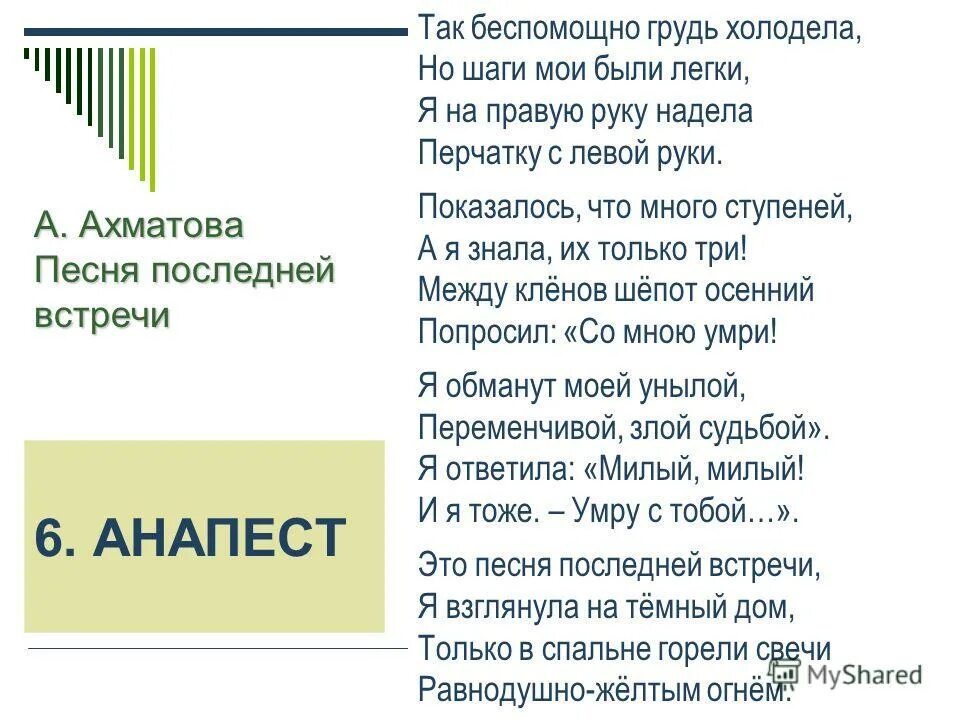 А. Ахматова
Песня последней встречи

6. АНАПЕСТ

Так беспомощно грудь холодела,
Но шаги мои были легки,
Я на правую руку надела
Перчатку с левой руки.

Показалось, что много ступеней,
А я знала, их только три!
Между клёнов шёпот осенний
Попросил: «Со мною умри!

Я обманут моей унылой,
Переменчивой, злой судьбой».
Я ответила: «Милый, милый!
И я тоже. – Умру с тобой…».

Это песня последней встречи,
Я взглянула на тёмный дом,
Только в спальне горели свечи
Равнодушно-жёлтым огнём.

MyShared